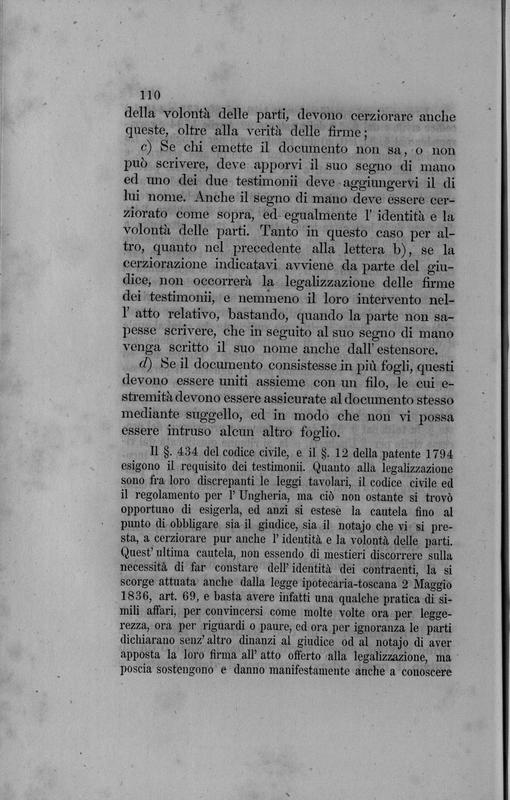 110

della volontà delle parti, devono cerziorare anche queste, oltre alla verità delle firme;

c) Se chi emette il documento non sa, o non può scrivere, deve apporvi il suo segno di mano ed uno dei due testimonii deve aggiungervi il di lui nome. Anche il segno di mano deve essere cerziorato come sopra, ed egualmente l' identità e la volontà delle parti. Tanto in questo caso per altro, quanto nel precedente alla lettera b), se la cerziorazione indicatavi avviene da parte del giudice, non occorrerà la legalizzazione delle firme dei testimonii, e nemmeno il loro intervento nell' atto relativo, bastando, quando la parte non sapesse scrivere, che in seguito al suo segno di mano venga scritto il suo nome anche dall' estensore.

d) Se il documento consistesse in più fogli, questi devono essere uniti assieme con un filo, le cui estremità devono essere assicurate al documento stesso mediante suggello, ed in modo che non vi possa essere intruso alcun altro foglio.

Il §. 434 del codice civile, e il §. 12 della patente 1794 esigono il requisito dei testimonii. Quanto alla legalizzazione sono fra loro discrepanti le leggi tavolari, il codice civile ed il regolamento per l' Ungheria, ma ciò non ostante si trovò opportuno di esigerla, ed anzi si estese la cautela fino al punto di obbligare sia il giudice, sia il notajo che vi si presta, a cerziorare pur anche l' identità e la volontà delle parti. Quest' ultima cautela, non essendo di mestieri discorrere sulla necessità di far constare dell' identità dei contraenti, la si scorge attuata anche dalla legge ipotecaria-toscana 2 Maggio 1836, art. 69, e basta avere infatti una qualche pratica di simili affari, per convincersi come molte volte ora per leggerezza, ora per riguardi o paure, ed ora per ignoranza le parti dichiarano senz' altro dinanzi al giudice od al notajo di aver apposta la loro firma all' atto offerto alla legalizzazione, ma poscia sostengono e danno manifestamente anche a conoscere